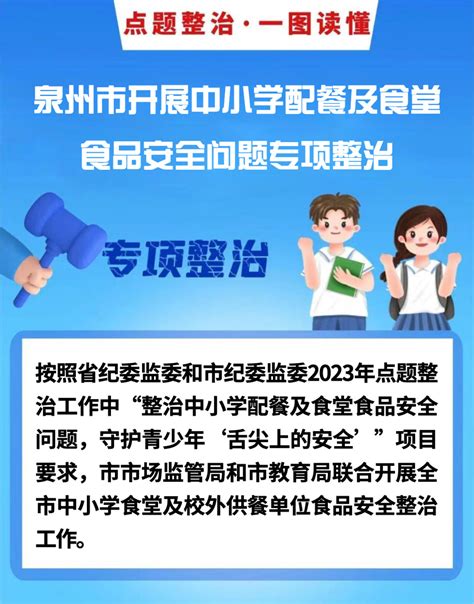 点题整治·一图读懂

泉州市开展中小学配餐及食堂食品安全问题专项整治

专项整治

按照省纪委监委和市纪委监委2023年点题整治工作中“整治中小学配餐及食堂食品安全问题，守护青少年‘舌尖上的安全’”项目要求，市市场监管局和市教育局联合开展全市中小学食堂及校外供餐单位食品安全整治工作。